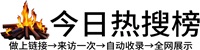 今日热搜榜

做上链接→来访一次→自动收录→全网展示